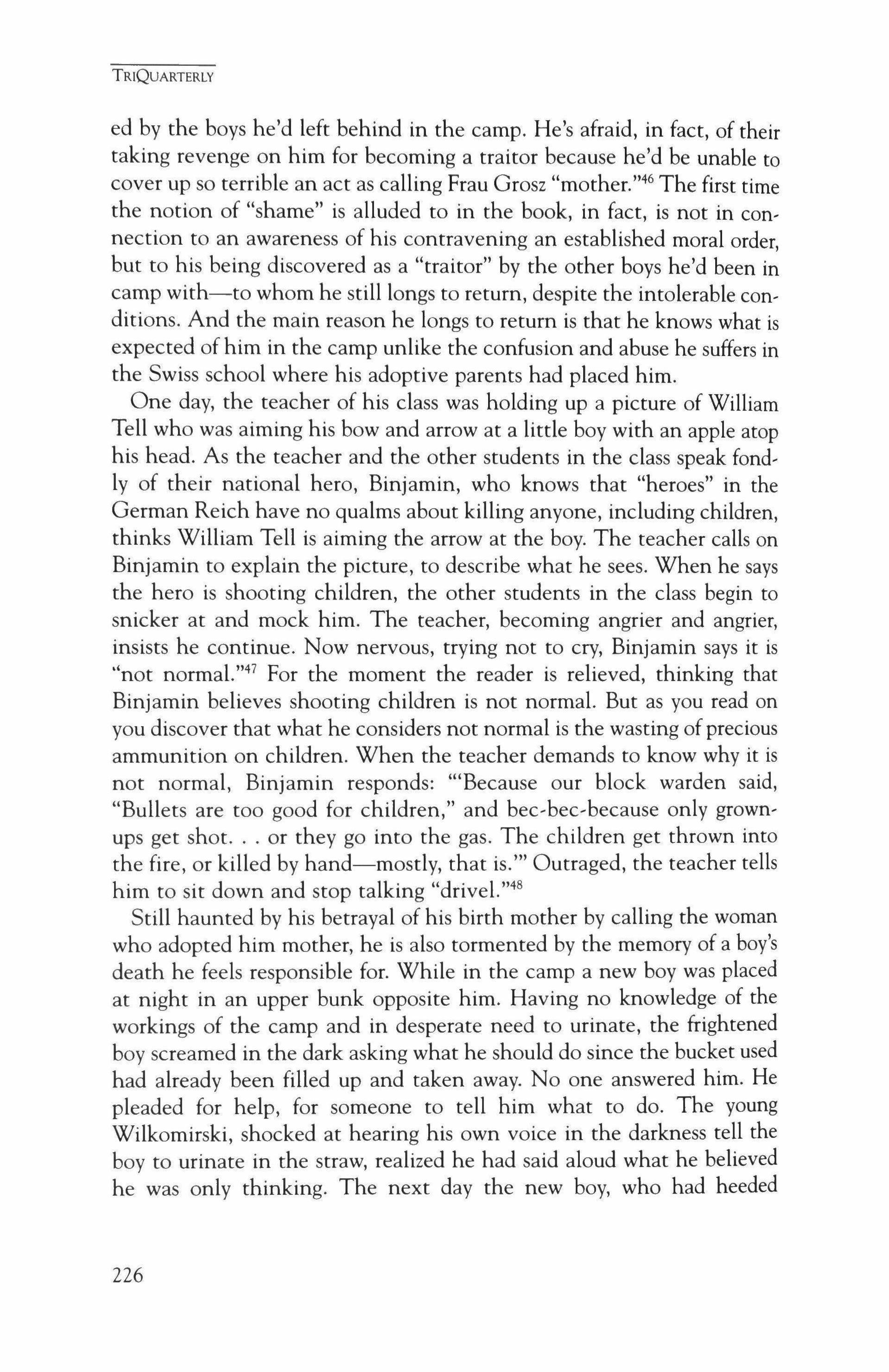 TRIQUARTERLY

ed by the boys he'd left behind in the camp. He's afraid, in fact, of their taking revenge on him for becoming a traitor because he'd be unable to cover up so terrible an act as calling Frau Grosz "mother."$^{46}$ The first time the notion of "shame" is alluded to in the book, in fact, is not in connection to an awareness of his contravening an established moral order, but to his being discovered as a "traitor" by the other boys he'd been in camp with—to whom he still longs to return, despite the intolerable conditions. And the main reason he longs to return is that he knows what is expected of him in the camp unlike the confusion and abuse he suffers in the Swiss school where his adoptive parents had placed him.

One day, the teacher of his class was holding up a picture of William Tell who was aiming his bow and arrow at a little boy with an apple atop his head. As the teacher and the other students in the class speak fondly of their national hero, Binjamin, who knows that "heroes" in the German Reich have no qualms about killing anyone, including children, thinks William Tell is aiming the arrow at the boy. The teacher calls on Binjamin to explain the picture, to describe what he sees. When he says the hero is shooting children, the other students in the class begin to snicker at and mock him. The teacher, becoming angrier and angrier, insists he continue. Now nervous, trying not to cry, Binjamin says it is "not normal."$^{47}$ For the moment the reader is relieved, thinking that Binjamin believes shooting children is not normal. But as you read on you discover that what he considers not normal is the wasting of precious ammunition on children. When the teacher demands to know why it is not normal, Binjamin responds: "'Because our block warden said, "Bullets are too good for children," and bec-bec-because only grown-ups get shot. . . or they go into the gas. The children get thrown into the fire, or killed by hand—mostly, that is.'" Outraged, the teacher tells him to sit down and stop talking "drivel."$^{48}$

Still haunted by his betrayal of his birth mother by calling the woman who adopted him mother, he is also tormented by the memory of a boy's death he feels responsible for. While in the camp a new boy was placed at night in an upper bunk opposite him. Having no knowledge of the workings of the camp and in desperate need to urinate, the frightened boy screamed in the dark asking what he should do since the bucket used had already been filled up and taken away. No one answered him. He pleaded for help, for someone to tell him what to do. The young Wilkomirski, shocked at hearing his own voice in the darkness tell the boy to urinate in the straw, realized he had said aloud what he believed he was only thinking. The next day the new boy, who had heeded

226